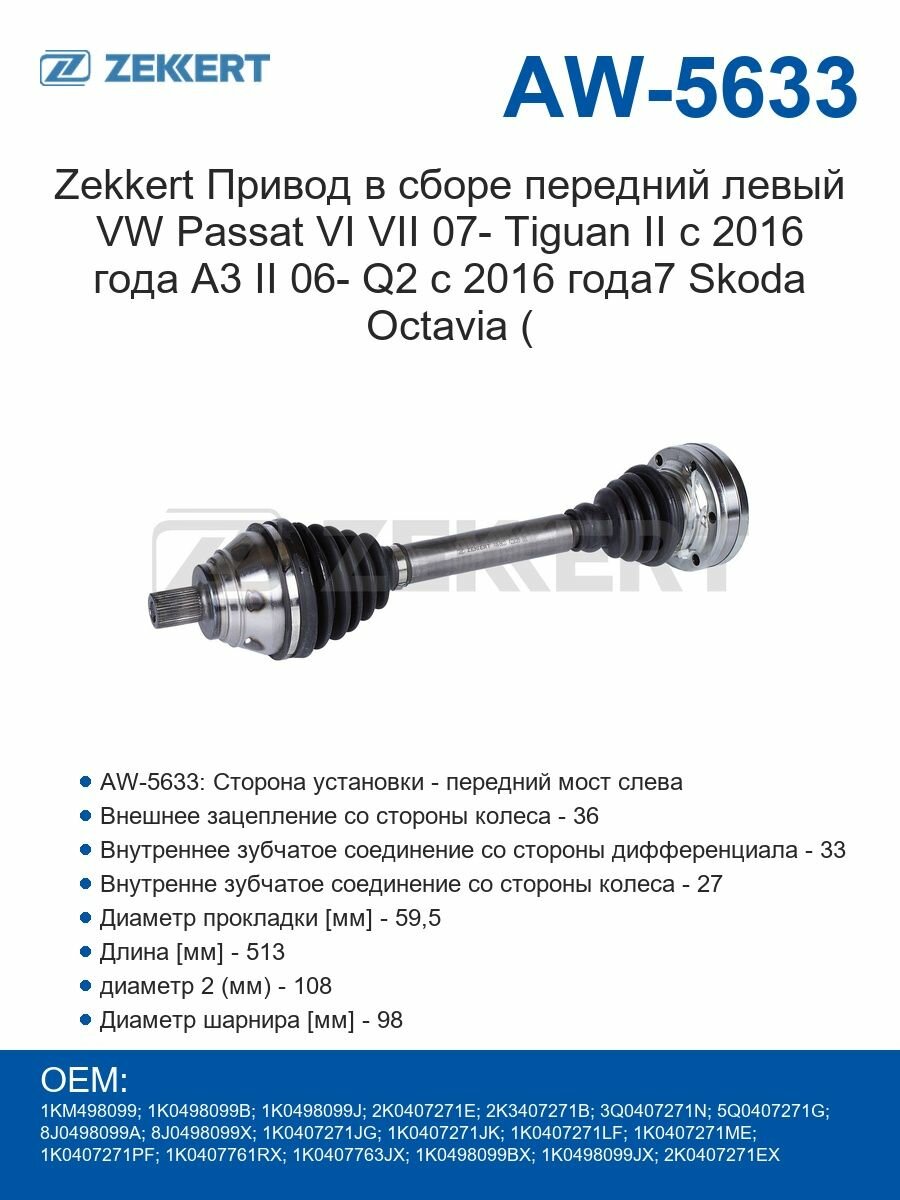 ZEKKERT

AW-5633

Zekkert Привод в сборе передний левый VW Passat VI VII 07- Tiguan II с 2016 года A3 II 06- Q2 с 2016 года7 Skoda Octavia (

ZEKKERT

- AW-5633: Сторона установки - передний мост слева
- Внешнее зацепление со стороны колеса - 36
- Внутреннее зубчатое соединение со стороны дифференциала - 33
- Внутренне зубчатое соединение со стороны колеса - 27
- Диаметр прокладки [мм] - 59,5
- Длина [мм] - 513
- диаметр 2 (мм) - 108
- Диаметр шарнира [мм] - 98

OEM:
1KM498099; 1K0498099B; 1K0498099J; 2K0407271E; 2K3407271B; 3Q0407271N; 5Q0407271G; 8J0498099A; 8J0498099X; 1K0407271JG; 1K0407271JK; 1K0407271LF; 1K0407271ME; 1K0407271PF; 1K0407761RX; 1K0407763JX; 1K0498099BX; 1K0498099JX; 2K0407271EX